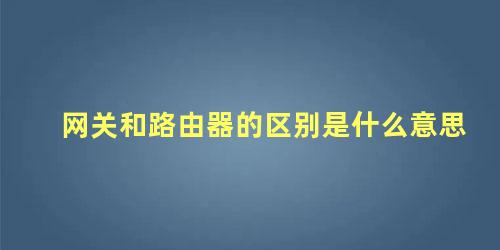 网关和路由器的区别是什么意思